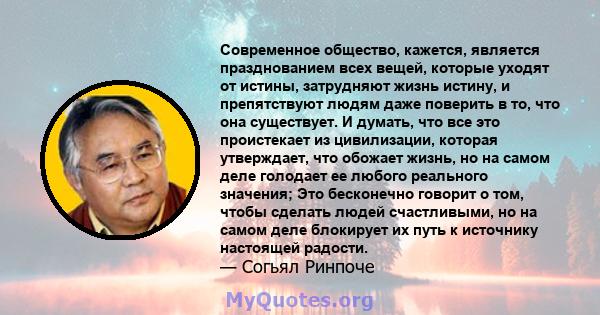 Современное общество, кажется, является празднованием всех вещей, которые уходят от истины, затрудняют жизнь истину, и препятствуют людям даже поверить в то, что она существует. И думать, что все это проистекает из цивилизации, которая утверждает, что обожает жизнь, но на самом деле голодает ее любого реального значения; Это бесконечно говорит о том, чтобы сделать людей счастливыми, но на самом деле блокирует их путь к источнику настоящей радости.
— Согьял Ринпоче

MyQuotes.org